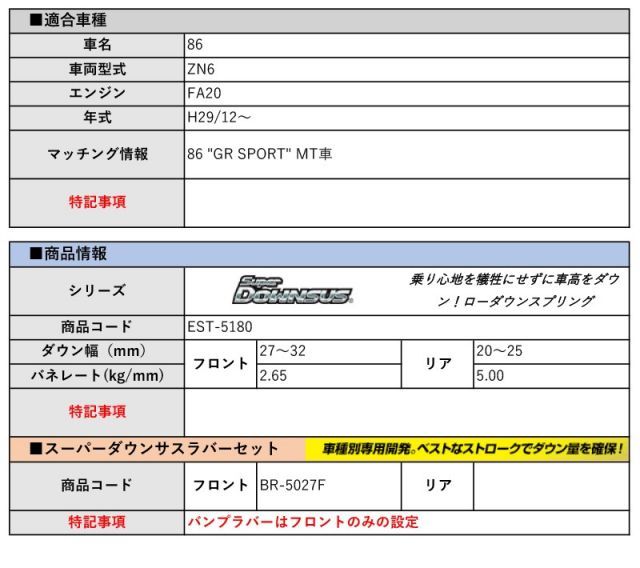 ■適合車種

| 車名 | 86 |
|---|---|
| 車両型式 | ZN6 |
| エンジン | FA20 |
| 年式 | H29/12～ |
| マッチング情報 | 86 "GR SPORT" MT車 |
| 特記事項 | |

■商品情報

| シリーズ | Super DOWNSUS 乗り心地を犠牲にせずに車高をダウン！ローダウンスプリング | | | |
|---|---|---|---|---|
| 商品コード | EST-5180 | | | |
| ダウン幅（mm） | フロント | 27～32 | リア | 20～25 |
| バネレート(kg/mm) | フロント | 2.65 | リア | 5.00 |
| 特記事項 | | | | |

■スーパーダウンサスラバーセット 車種別専用開発。ベストなストロークでダウン量を確保！

| 商品コード | フロント | BR-5027F | リア | |
|---|---|---|---|---|
| 特記事項 | バンプラバーはフロントのみの設定 | | | |